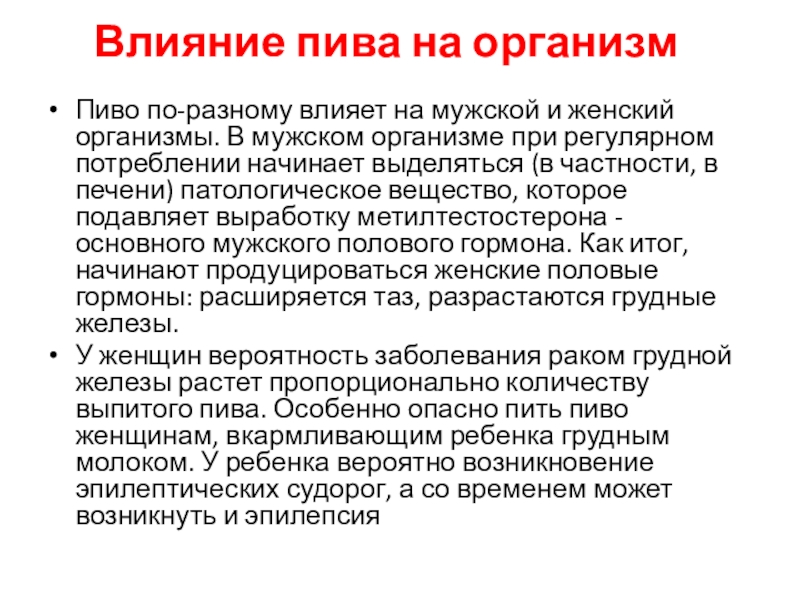 Влияние пива на организм

• Пиво по-разному влияет на мужской и женский организмы. В мужском организме при регулярном потреблении начинает выделяться (в частности, в печени) патологическое вещество, которое подавляет выработку метилтестостерона - основного мужского полового гормона. Как итог, начинают продуцироваться женские половые гормоны: расширяется таз, разрастаются грудные железы.

• У женщин вероятность заболевания раком грудной железы растет пропорционально количеству выпитого пива. Особенно опасно пить пиво женщинам, вкармливающим ребенка грудным молоком. У ребенка вероятно возникновение эпилептических судорог, а со временем может возникнуть и эпилепсия